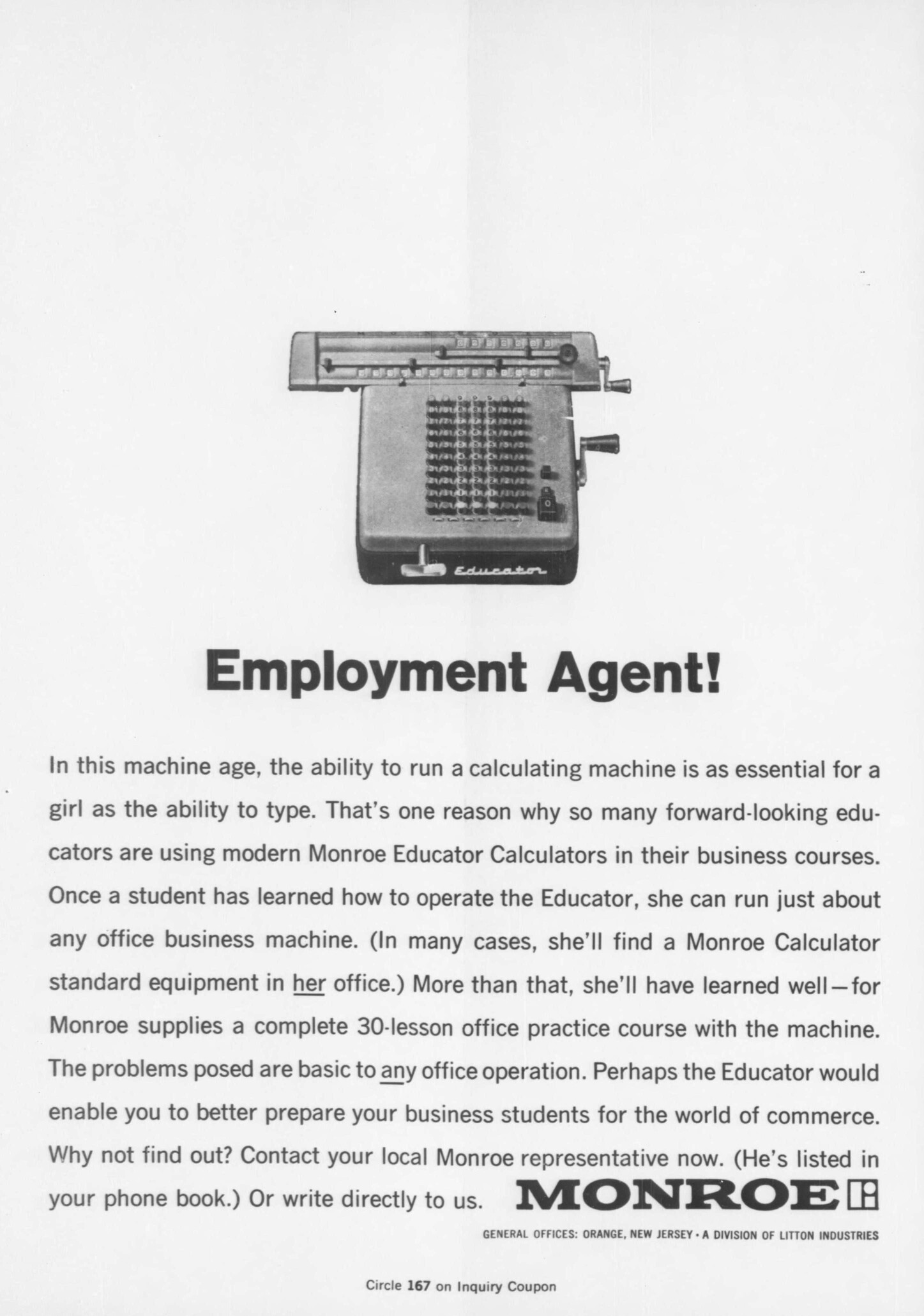 Educator

Employment Agent!

In this machine age, the ability to run a calculating machine is as essential for a girl as the ability to type. That's one reason why so many forward-looking educators are using modern Monroe Educator Calculators in their business courses. Once a student has learned how to operate the Educator, she can run just about any office business machine. (In many cases, she'll find a Monroe Calculator standard equipment in her office.) More than that, she'll have learned well—for Monroe supplies a complete 30-lesson office practice course with the machine. The problems posed are basic to any office operation. Perhaps the Educator would enable you to better prepare your business students for the world of commerce. Why not find out? Contact your local Monroe representative now. (He's listed in your phone book.) Or write directly to us.

MONROE

GENERAL OFFICES: ORANGE, NEW JERSEY • A DIVISION OF LITTON INDUSTRIES

Circle 167 on Inquiry Coupon